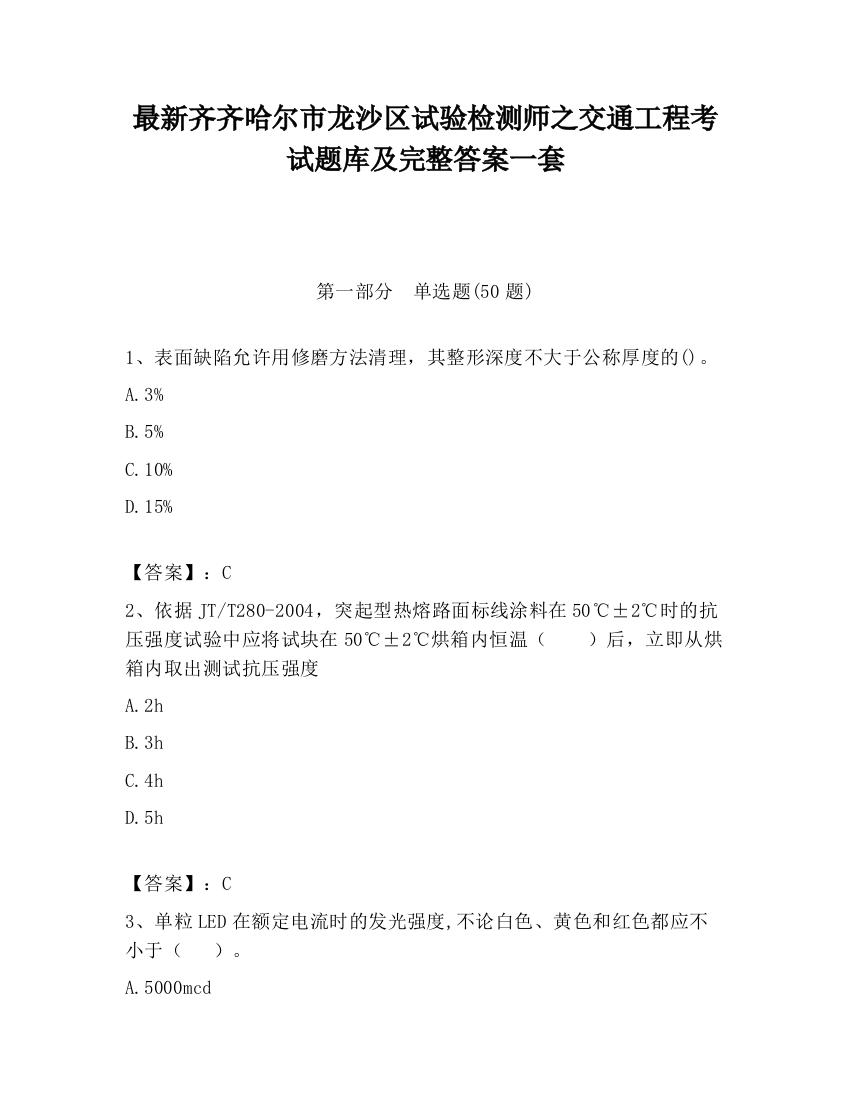 最新齐齐哈尔市龙沙区试验检测师之交通工程考试题库及完整答案一套

第一部分　单选题(50 题)

1、表面缺陷允许用修磨方法清理，其整形深度不大于公称厚度的()。

A. 3%

B. 5%

C. 10%

D. 15%

【答案】：C

2、依据 JT/T280-2004，突起型热熔路面标线涂料在 50℃±2℃时的抗压强度试验中应将试块在 50℃±2℃烘箱内恒温（　　）后，立即从烘箱内取出测试抗压强度

A. 2h

B. 3h

C. 4h

D. 5h

【答案】：C

3、单粒 LED 在额定电流时的发光强度,不论白色、黄色和红色都应不小于（　　）。

A. 5000mcd